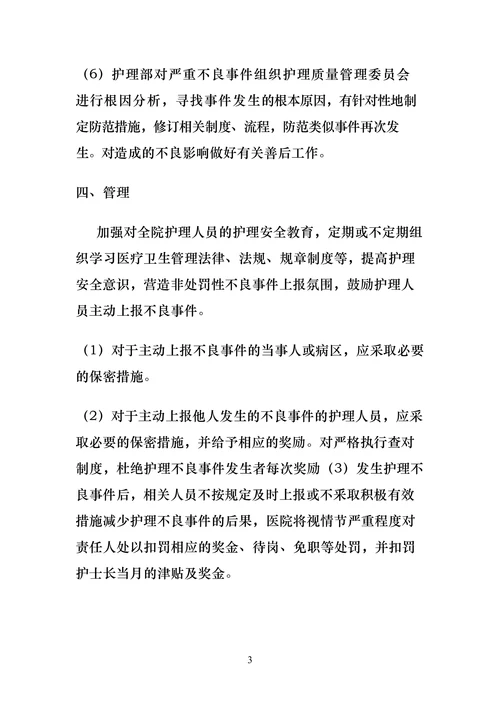 （6）护理部对严重不良事件组织护理质量管理委员会进行根因分析，寻找事件发生的根本原因，有针对性地制定防范措施，修订相关制度、流程，防范类似事件再次发生。对造成的不良影响做好有关善后工作。

四、管理

加强对全院护理人员的护理安全教育，定期或不定期组织学习医疗卫生管理法律、法规、规章制度等，提高护理安全意识，营造非处罚性不良事件上报氛围，鼓励护理人员主动上报不良事件。

（1）对于主动上报不良事件的当事人或病区，应采取必要的保密措施。

（2）对于主动上报他人发生的不良事件的护理人员，应采取必要的保密措施，并给予相应的奖励。对严格执行查对制度，杜绝护理不良事件发生者每次奖励（3）发生护理不良事件后，相关人员不按规定及时上报或不采取积极有效措施减少护理不良事件的后果，医院将视情节严重程度对责任人处以扣罚相应的奖金、待岗、免职等处罚，并扣罚护士长当月的津贴及奖金。

3